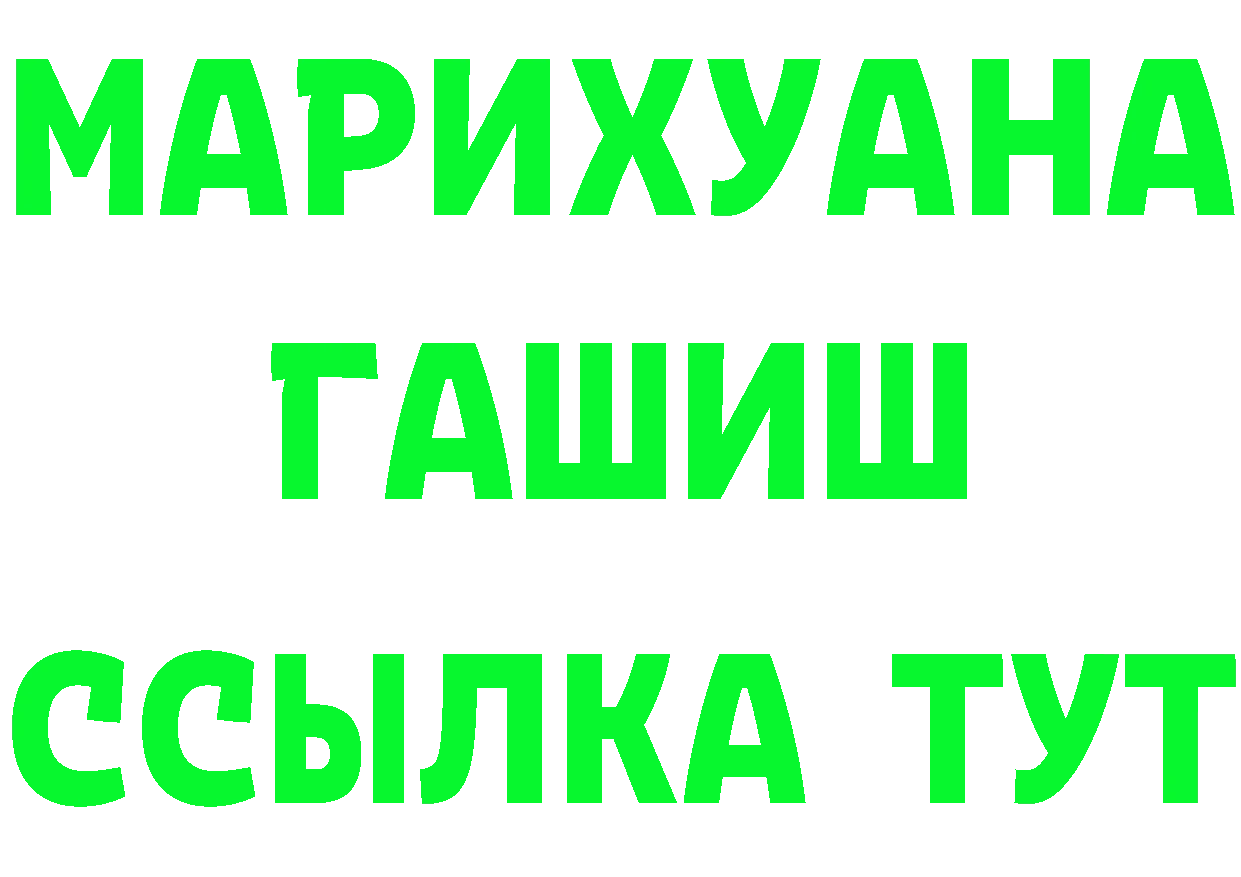 МАРИХУАНА
ГАШИШ
ССЫЛКА ТУТ